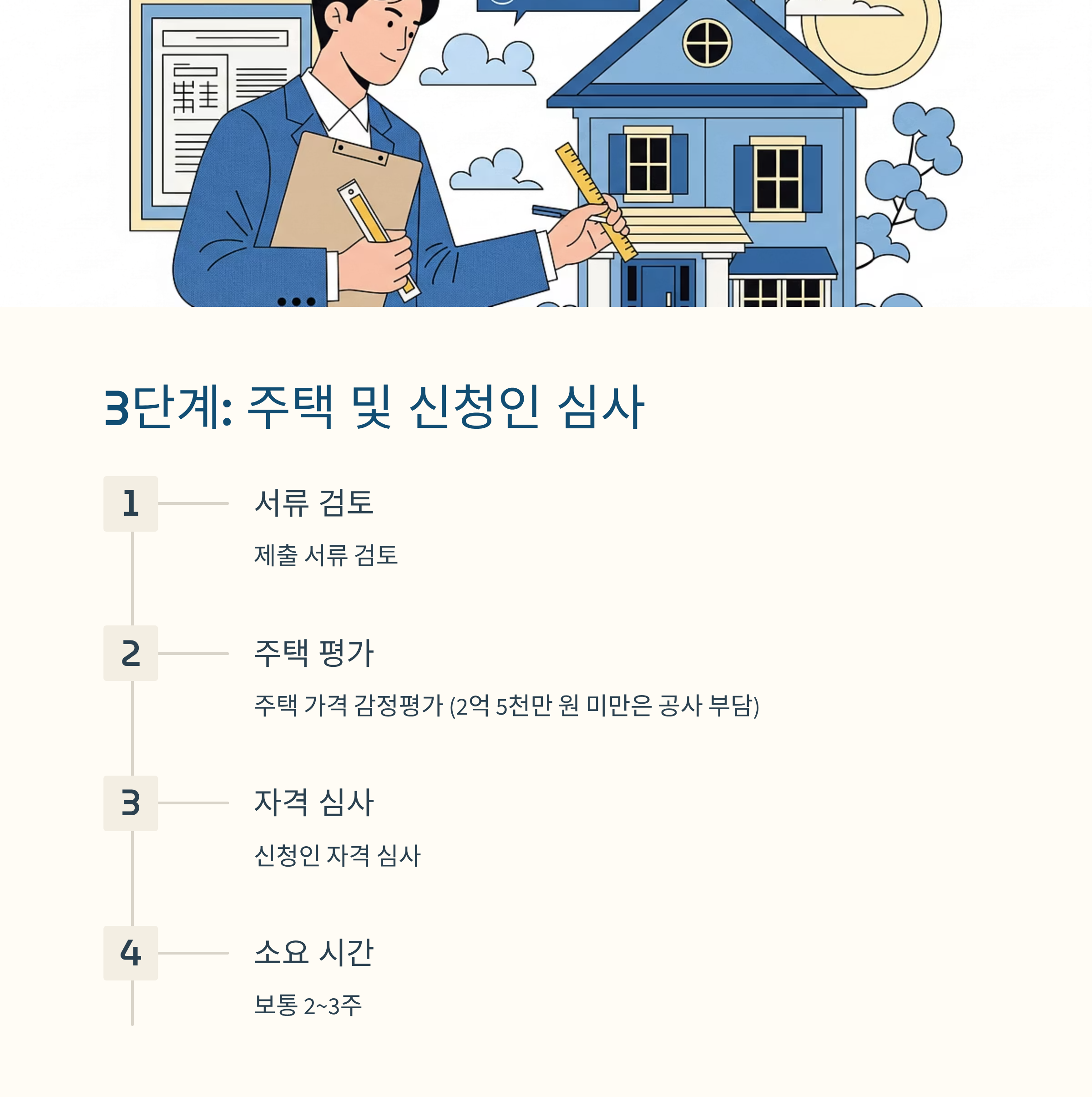 3단계: 주택 및 신청인 심사

1

서류 검토

제출 서류 검토

2

주택 평가

주택 가격 감정평가 (2억 5천만 원 미만은 공사 부담)

3

자격 심사

신청인 자격 심사

4

소요 시간

보통 2~3주